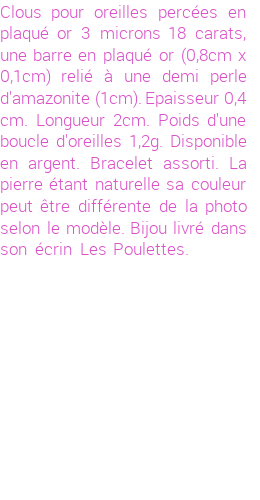 Clous pour oreilles percées en plaqué or 3 microns 18 carats, une barre en plaqué or (0,8cm x 0,1cm) relié à une demi perle d'amazonite (1cm). Epaisseur 0,4 cm. Longueur 2cm. Poids d'une boucle d'oreilles 1,2g. Disponible en argent. Bracelet assorti. La pierre étant naturelle sa couleur peut être différente de la photo selon le modèle. Bijou livré dans son écrin Les Poulettes.